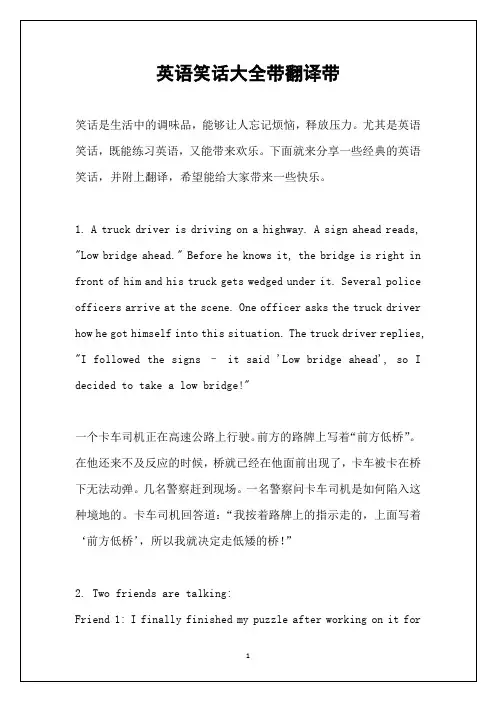 英语笑话大全带翻译带

笑话是生活中的调味品，能够让人忘记烦恼，释放压力。尤其是英语笑话，既能练习英语，又能带来欢乐。下面就来分享一些经典的英语笑话，并附上翻译，希望能给大家带来一些快乐。

1. A truck driver is driving on a highway. A sign ahead reads, "Low bridge ahead." Before he knows it, the bridge is right in front of him and his truck gets wedged under it. Several police officers arrive at the scene. One officer asks the truck driver how he got himself into this situation. The truck driver replies, "I followed the signs – it said 'Low bridge ahead', so I decided to take a low bridge!"

一个卡车司机正在高速公路上行驶。前方的路牌上写着“前方低桥”。在他还来不及反应的时候，桥就已经在他面前出现了，卡车被卡在桥下无法动弹。几名警察赶到现场。一名警察问卡车司机是如何陷入这种境地的。卡车司机回答道：“我按着路牌上的指示走的，上面写着‘前方低桥’，所以我就决定走低矮的桥！”

2. Two friends are talking:
Friend 1: I finally finished my puzzle after working on it for

1